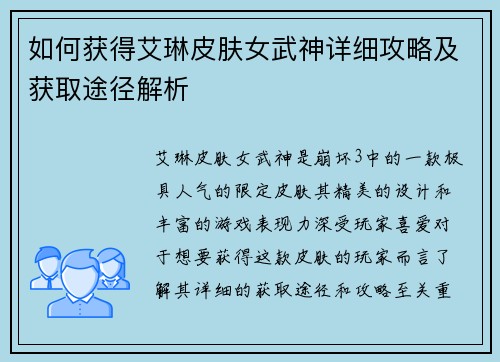 如何获得艾琳皮肤女武神详细攻略及获取途径解析

艾琳皮肤女武神是崩坏3中的一款极具人气的限定皮肤其精美的设计和丰富的游戏表现力深受玩家喜爱对于想要获得这款皮肤的玩家而言了解其详细的获取途径和攻略至关重